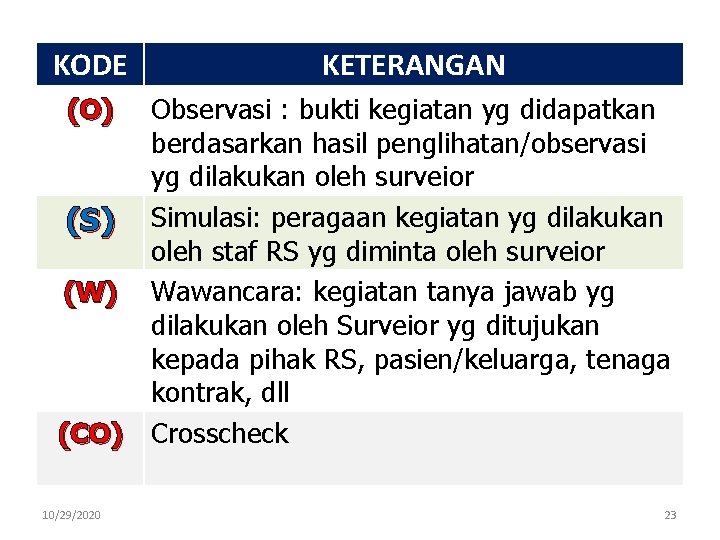 | KODE | KETERANGAN |
|---|---|
| (O) | Observasi : bukti kegiatan yg didapatkan berdasarkan hasil penglihatan/observasi yg dilakukan oleh surveior |
| (S) | Simulasi: peragaan kegiatan yg dilakukan oleh staf RS yg diminta oleh surveior |
| (W) | Wawancara: kegiatan tanya jawab yg dilakukan oleh Surveior yg ditujukan kepada pihak RS, pasien/keluarga, tenaga kontrak, dll |
| (CO) | Crosscheck |

10/29/2020

23